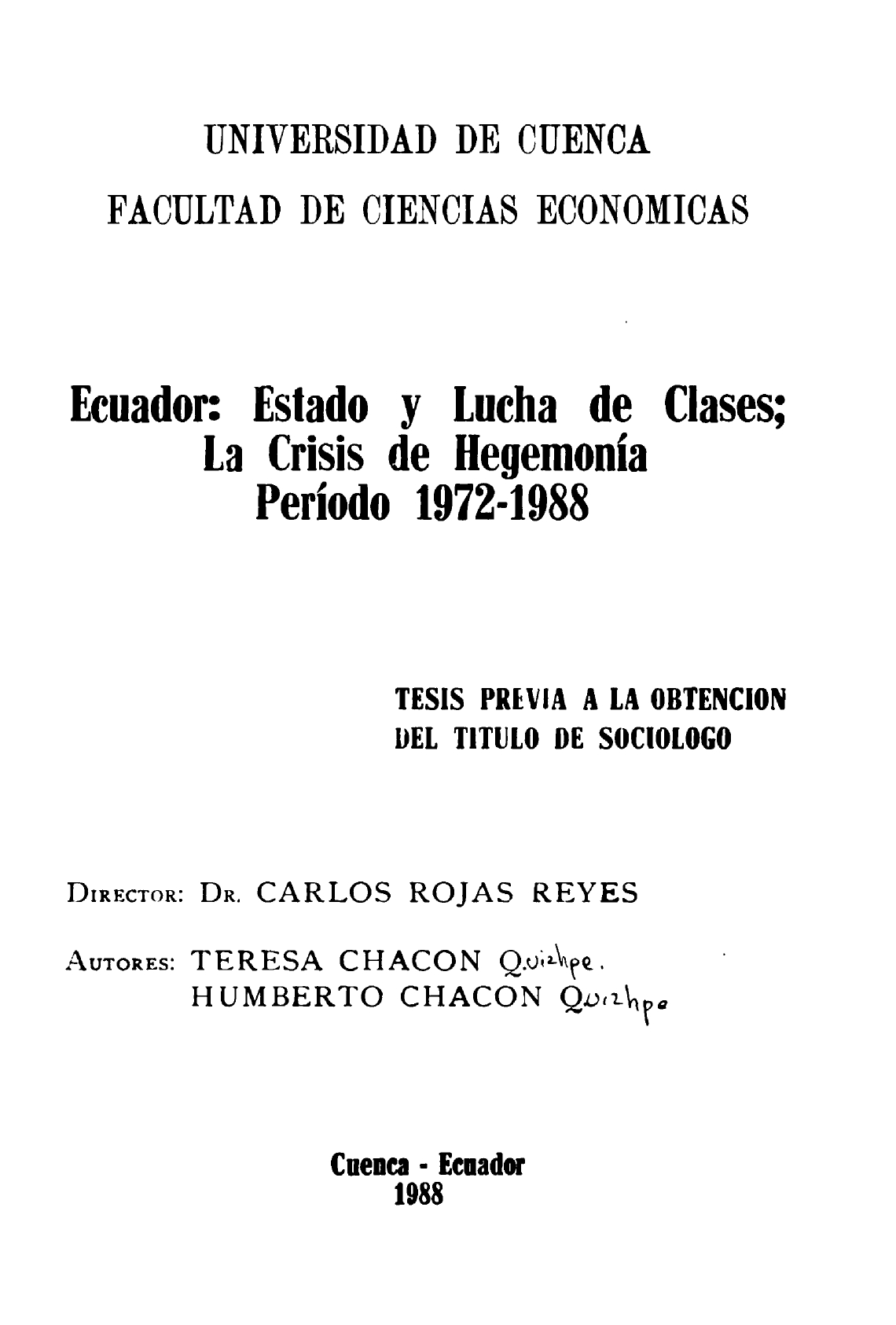 UNIVERSIDAD DE CUENCA
FACULTAD DE CIENCIAS ECONOMICAS

Ecuador: Estado y Lucha de Clases;
La Crisis de Hegemonía
Período 1972-1988

TESIS PREVIA A LA OBTENCION
DEL TITULO DE SOCIOLOGO

DIRECTOR: DR. CARLOS ROJAS REYES

AUTORES: TERESA CHACON Quizhpe.
HUMBERTO CHACON Quizhpe

Cuenca - Ecuador
1988